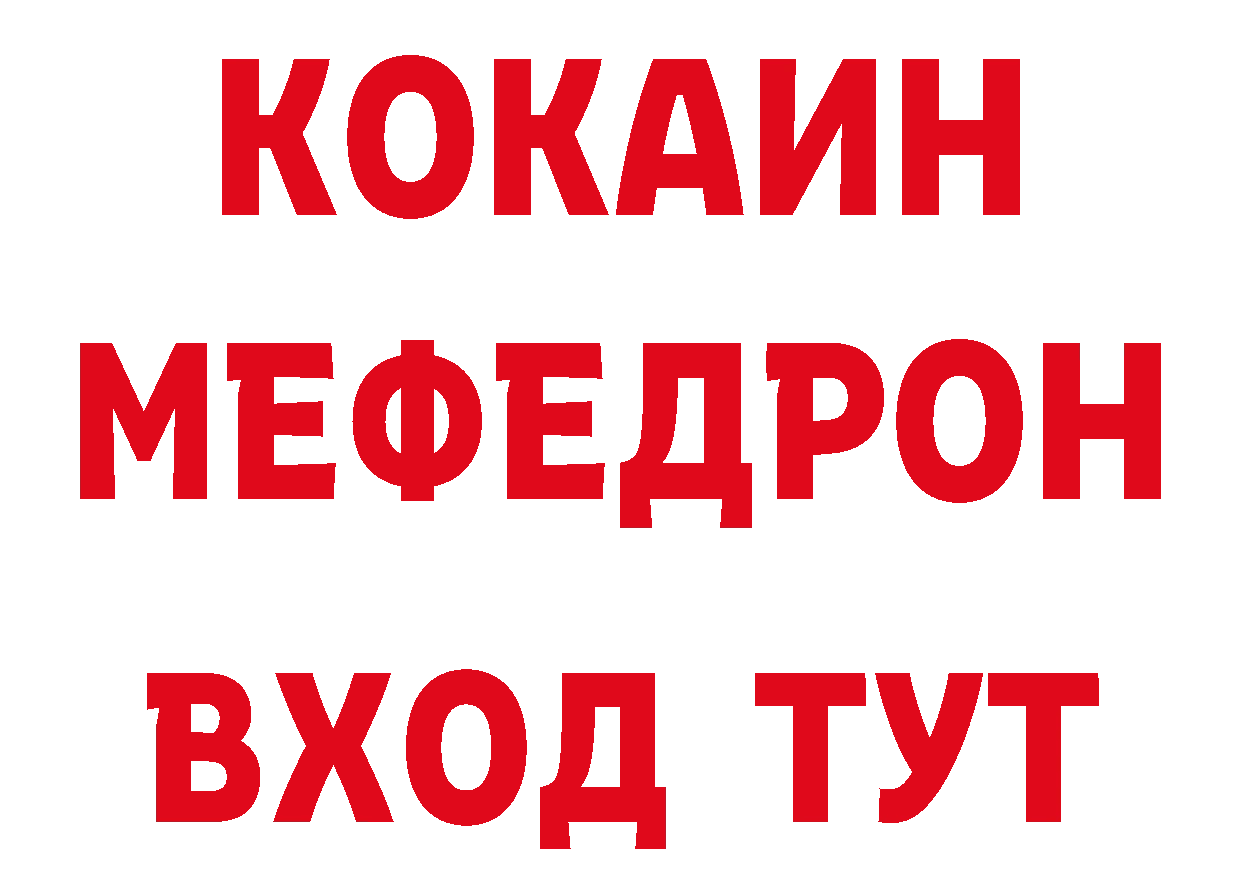 КОКАИН
МЕФЕДРОН
ВХОД ТУТ